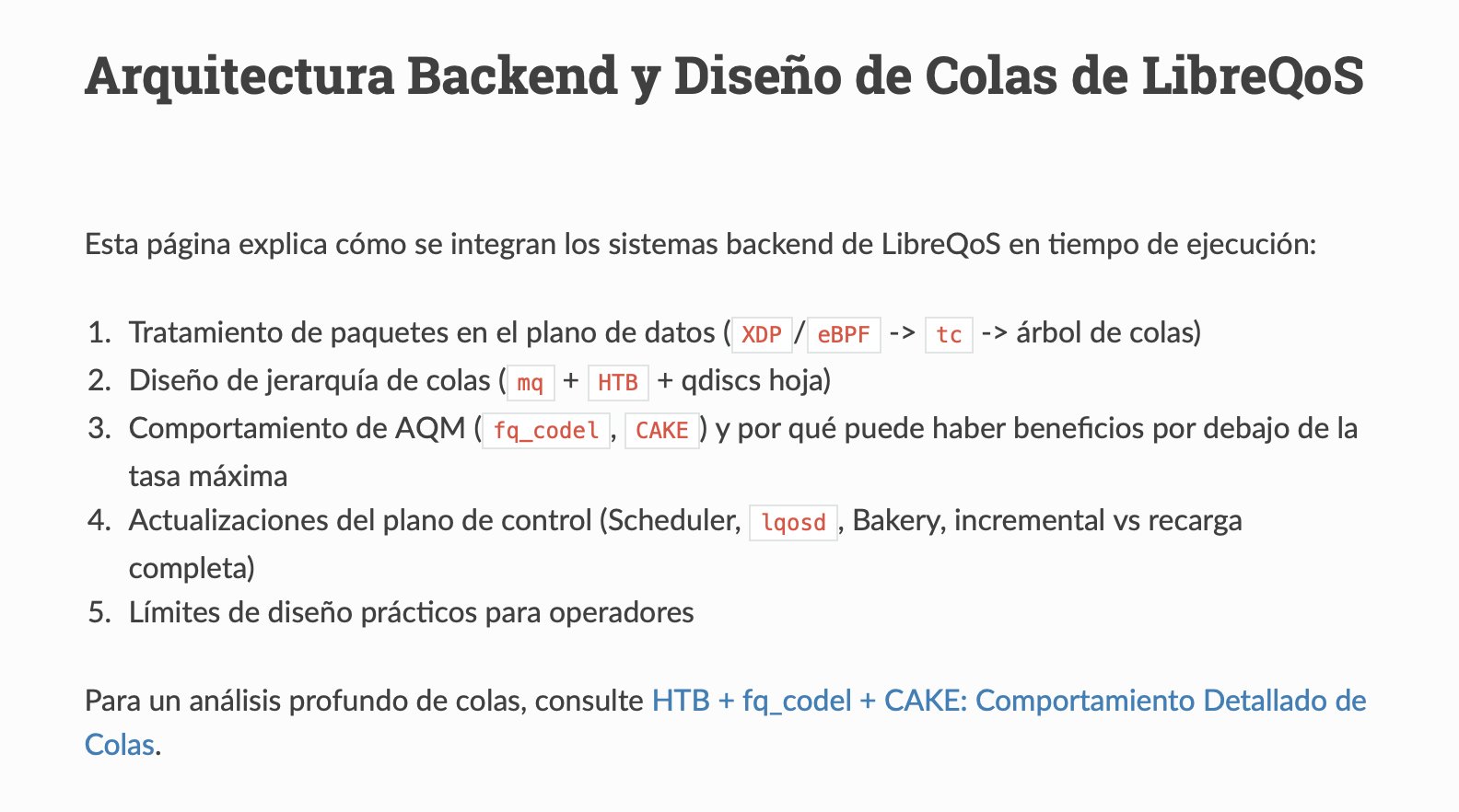 Arquitectura Backend y Diseño de Colas de LibreQoS

Esta página explica cómo se integran los sistemas backend de LibreQoS en tiempo de ejecución:

1. Tratamiento de paquetes en el plano de datos (XDP/eBPF -> tc -> árbol de colas)
2. Diseño de jerarquía de colas (mq + HTB + qdiscs hoja)
3. Comportamiento de AQM (fq_codel, CAKE) y por qué puede haber beneficios por debajo de la tasa máxima
4. Actualizaciones del plano de control (Scheduler, lqosd, Bakery, incremental vs recarga completa)
5. Límites de diseño prácticos para operadores

Para un análisis profundo de colas, consulte HTB + fq_codel + CAKE: Comportamiento Detallado de Colas.